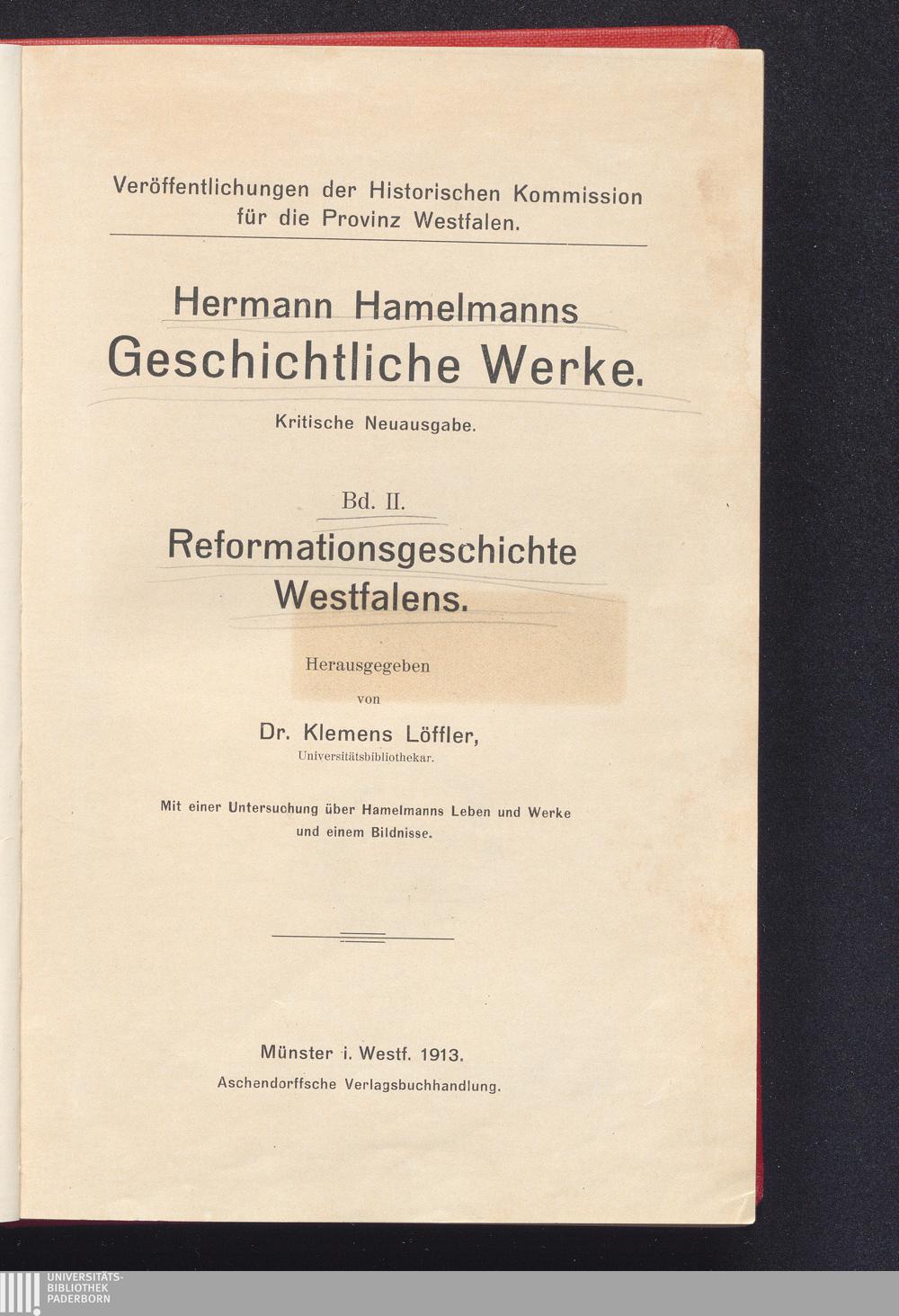 Veröffentlichungen der Historischen Kommission für die Provinz Westfalen.

Hermann Hamelmanns
Geschichtliche Werke.

Kritische Neuausgabe.

Bd. II.

Reformationsgeschichte
Westfalens.

Herausgegeben
von
Dr. Klemens Löffler,
Universitätsbibliothekar.

Mit einer Untersuchung über Hamelmanns Leben und Werke und einem Bildnisse.

Münster i. Westf. 1913.
Aschendorffsche Verlagsbuchhandlung.

UNIVERSITÄTS-
BIBLIOTHEK
PADERBORN